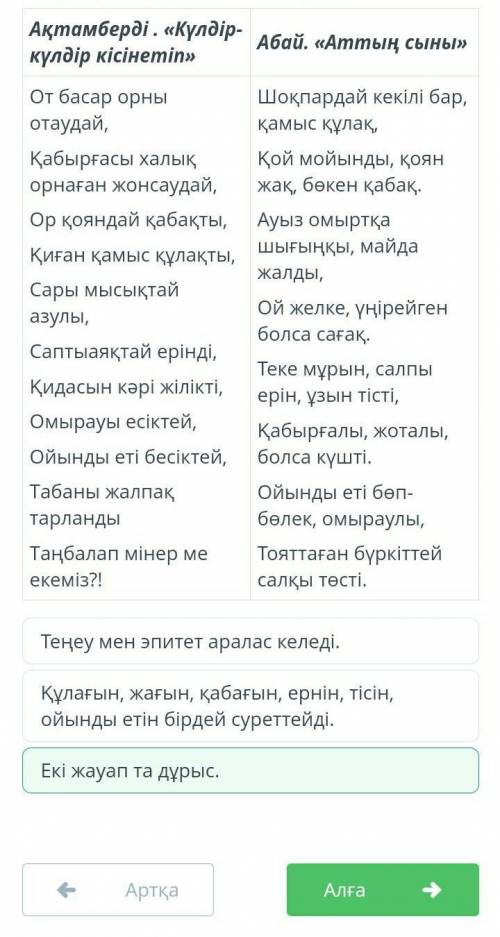 | Ақтамберді . «Күлдір-күлдір кісінетіп» | Абай. «Аттың сыны» |
|---|---|
| От басар орны отаудай, | Шоқпардай кекілі бар, қамыс құлақ, |
| Қабырғасы халық орнаған жонсаудай, | Қой мойынды, қоян жақ, бөкен қабақ. |
| Ор қояндай қабақты, | Ауыз омыртқа шығыңқы, майда жалды, |
| Қиған қамыс құлақты, | Ой желке, үңірейген болса сағақ. |
| Сары мысықтай азулы, | Теке мұрын, салпы ерін, ұзын тісті, |
| Саптыаяқтай ерінді, | Қабырғалы, жоталы, болса күшті. |
| Қидасын кәрі жілікті, | Ойынды еті бөп-бөлек, омыраулы, |
| Омырауы есіктей, | Тояттаған бүркіттей салқы төсті. |
| Ойынды еті бесіктей, | |
| Табаны жалпақ тарланды | |
| Таңбалап мінер ме екеміз?! | |

Теңеу мен эпитет аралас келеді.

Құлағын, жағын, қабағын, ернін, тісін, ойынды етін бірдей суреттейді.

Екі жауап та дұрыс.

Артқа

Алға